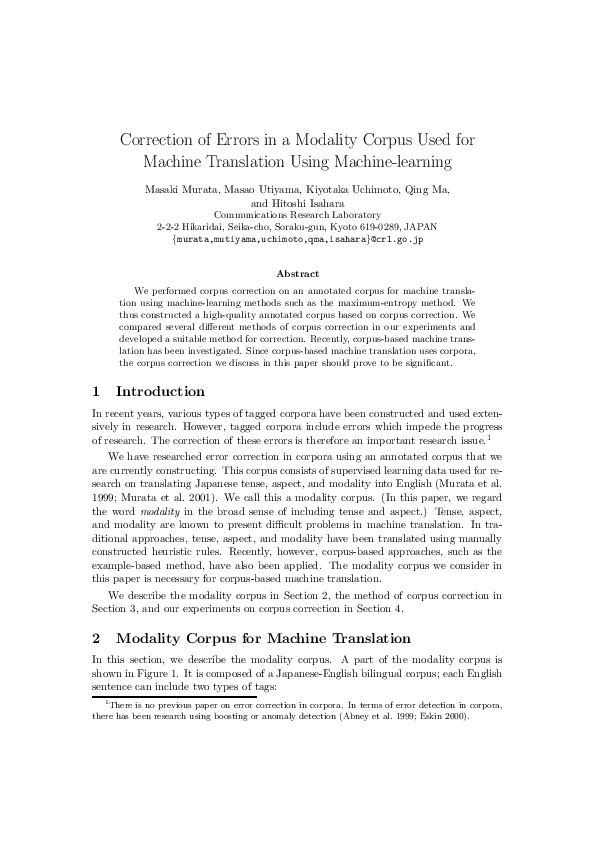 Correction of Errors in a Modality Corpus Used for Machine Translation Using Machine-learning

Masaki Murata, Masao Utiyama, Kiyotaka Uchimoto, Qing Ma, and Hitoshi Isahara
Communications Research Laboratory
2-2-2 Hikaridai, Seika-cho, Soraku-gun, Kyoto 619-0289, JAPAN
{murata,mutiyama,uchimoto,qma,isahara}@crl.go.jp

Abstract

We performed corpus correction on an annotated corpus for machine translation using machine-learning methods such as the maximum-entropy method. We thus constructed a high-quality annotated corpus based on corpus correction. We compared several different methods of corpus correction in our experiments and developed a suitable method for correction. Recently, corpus-based machine translation has been investigated. Since corpus-based machine translation uses corpora, the corpus correction we discuss in this paper should prove to be significant.

1 Introduction

In recent years, various types of tagged corpora have been constructed and used extensively in research. However, tagged corpora include errors which impede the progress of research. The correction of these errors is therefore an important research issue.$^1$

We have researched error correction in corpora using an annotated corpus that we are currently constructing. This corpus consists of supervised learning data used for research on translating Japanese tense, aspect, and modality into English (Murata et al. 1999; Murata et al. 2001). We call this a modality corpus. (In this paper, we regard the word modality in the broad sense of including tense and aspect.) Tense, aspect, and modality are known to present difficult problems in machine translation. In traditional approaches, tense, aspect, and modality have been translated using manually constructed heuristic rules. Recently, however, corpus-based approaches, such as the example-based method, have also been applied. The modality corpus we consider in this paper is necessary for corpus-based machine translation.

We describe the modality corpus in Section 2, the method of corpus correction in Section 3, and our experiments on corpus correction in Section 4.

2 Modality Corpus for Machine Translation

In this section, we describe the modality corpus. A part of the modality corpus is shown in Figure 1. It is composed of a Japanese-English bilingual corpus; each English sentence can include two types of tags:

$^1$There is no previous paper on error correction in corpora. In terms of error detection in corpora, there has been research using boosting or anomaly detection (Abney et al. 1999; Eskin 2000).